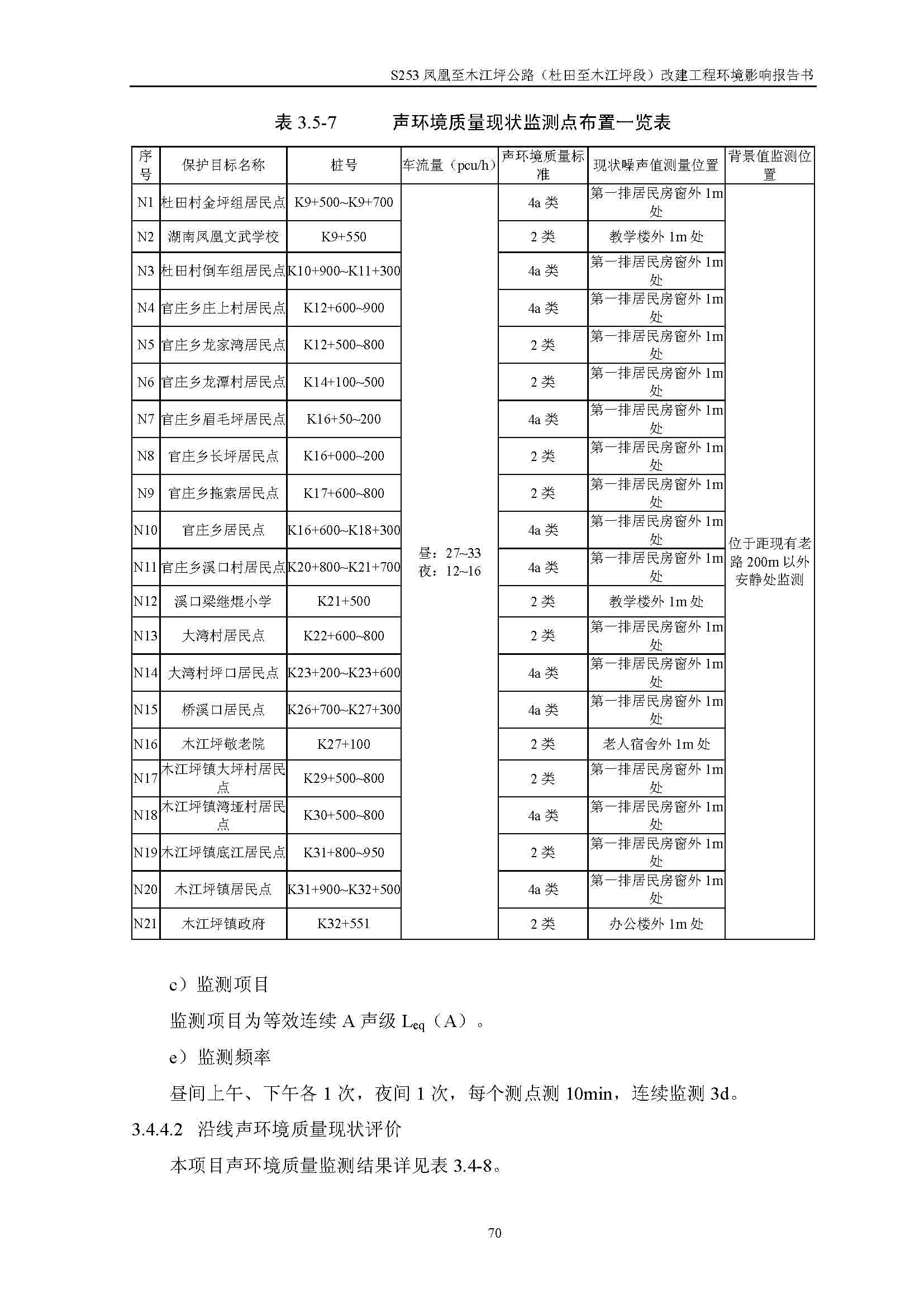 S253 凤凰至木江坪公路（杜田至木江坪段）改建工程环境影响报告书

表 3.5-7　　声环境质量现状监测点布置一览表

| 序号 | 保护目标名称 | 桩号 | 车流量（pcu/h） | 声环境质量标准 | 现状噪声值测量位置 | 背景值监测位置 |
|---|---|---|---|---|---|---|
| N1 | 杜田村金坪组居民点 | K9+500~K9+700 | 昼：27~33 夜：12~16 | 4a 类 | 第一排居民房窗外 1m 处 | 位于距现有老路 200m 以外安静处监测 |
| N2 | 湖南凤凰文武学校 | K9+550 | | 2 类 | 教学楼外 1m 处 | |
| N3 | 杜田村倒车组居民点 | K10+900~K11+300 | | 4a 类 | 第一排居民房窗外 1m 处 | |
| N4 | 官庄乡庄上村居民点 | K12+600~900 | | 4a 类 | 第一排居民房窗外 1m 处 | |
| N5 | 官庄乡龙家湾居民点 | K12+500~800 | | 2 类 | 第一排居民房窗外 1m 处 | |
| N6 | 官庄乡龙潭村居民点 | K14+100~500 | | 2 类 | 第一排居民房窗外 1m 处 | |
| N7 | 官庄乡眉毛坪居民点 | K16+50~200 | | 4a 类 | 第一排居民房窗外 1m 处 | |
| N8 | 官庄乡长坪居民点 | K16+000~200 | | 2 类 | 第一排居民房窗外 1m 处 | |
| N9 | 官庄乡拖索居民点 | K17+600~800 | | 2 类 | 第一排居民房窗外 1m 处 | |
| N10 | 官庄乡居民点 | K16+600~K18+300 | | 4a 类 | 第一排居民房窗外 1m 处 | |
| N11 | 官庄乡溪口村居民点 | K20+800~K21+700 | | 4a 类 | 第一排居民房窗外 1m 处 | |
| N12 | 溪口梁继焜小学 | K21+500 | | 2 类 | 教学楼外 1m 处 | |
| N13 | 大湾村居民点 | K22+600~800 | | 2 类 | 第一排居民房窗外 1m 处 | |
| N14 | 大湾村坪口居民点 | K23+200~K23+600 | | 4a 类 | 第一排居民房窗外 1m 处 | |
| N15 | 桥溪口居民点 | K26+700~K27+300 | | 4a 类 | 第一排居民房窗外 1m 处 | |
| N16 | 木江坪敬老院 | K27+100 | | 2 类 | 老人宿舍外 1m 处 | |
| N17 | 木江坪镇大坪村居民点 | K29+500~800 | | 2 类 | 第一排居民房窗外 1m 处 | |
| N18 | 木江坪镇湾垭村居民点 | K30+500~800 | | 4a 类 | 第一排居民房窗外 1m 处 | |
| N19 | 木江坪镇底江居民点 | K31+800~950 | | 2 类 | 第一排居民房窗外 1m 处 | |
| N20 | 木江坪镇居民点 | K31+900~K32+500 | | 4a 类 | 第一排居民房窗外 1m 处 | |
| N21 | 木江坪镇政府 | K32+551 | | 2 类 | 办公楼外 1m 处 | |

c）监测项目

监测项目为等效连续 A 声级 $L_{eq}$（A）。

e）监测频率

昼间上午、下午各 1 次，夜间 1 次，每个测点测 10min，连续监测 3d。

3.4.4.2 沿线声环境质量现状评价

本项目声环境质量监测结果详见表 3.4-8。

70